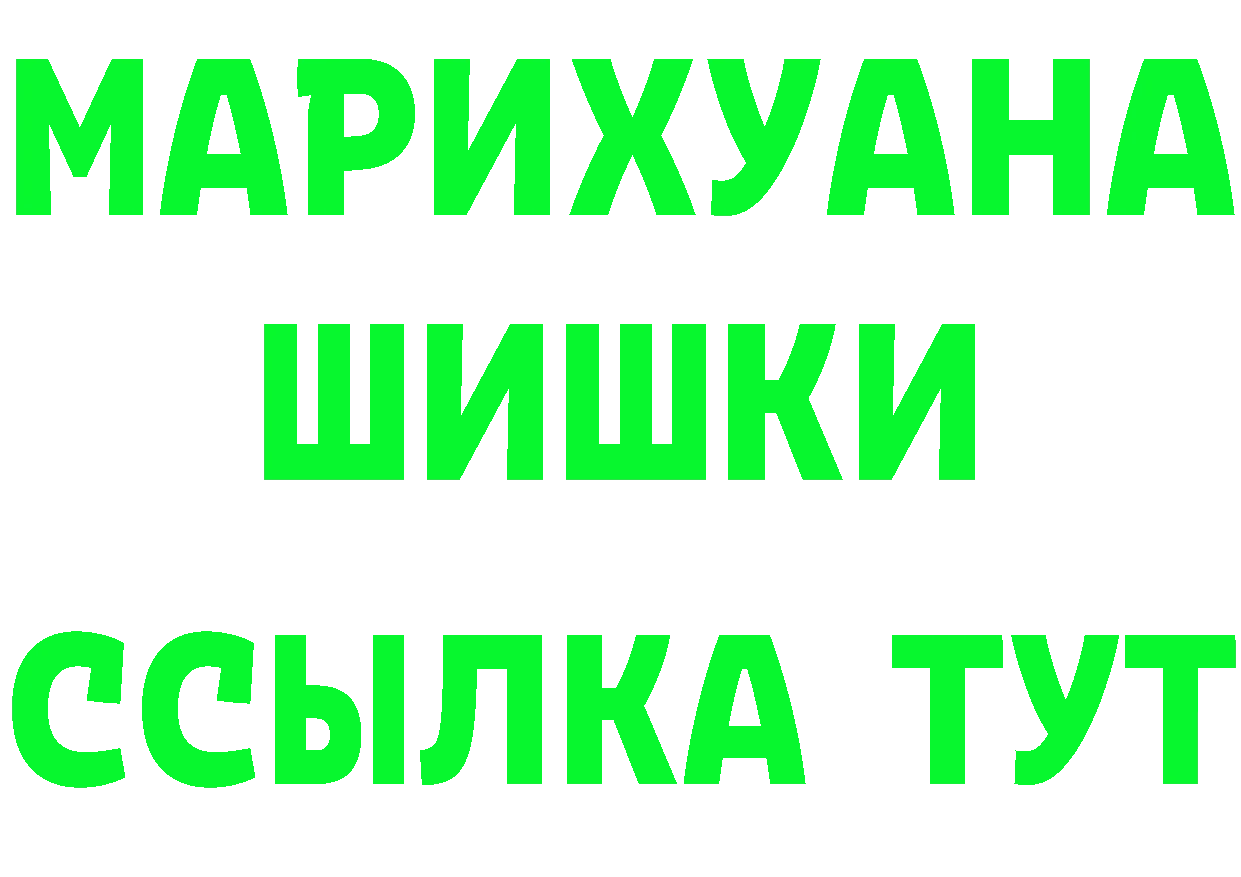 МАРИХУАНА
ШИШКИ
ССЫЛКА ТУТ